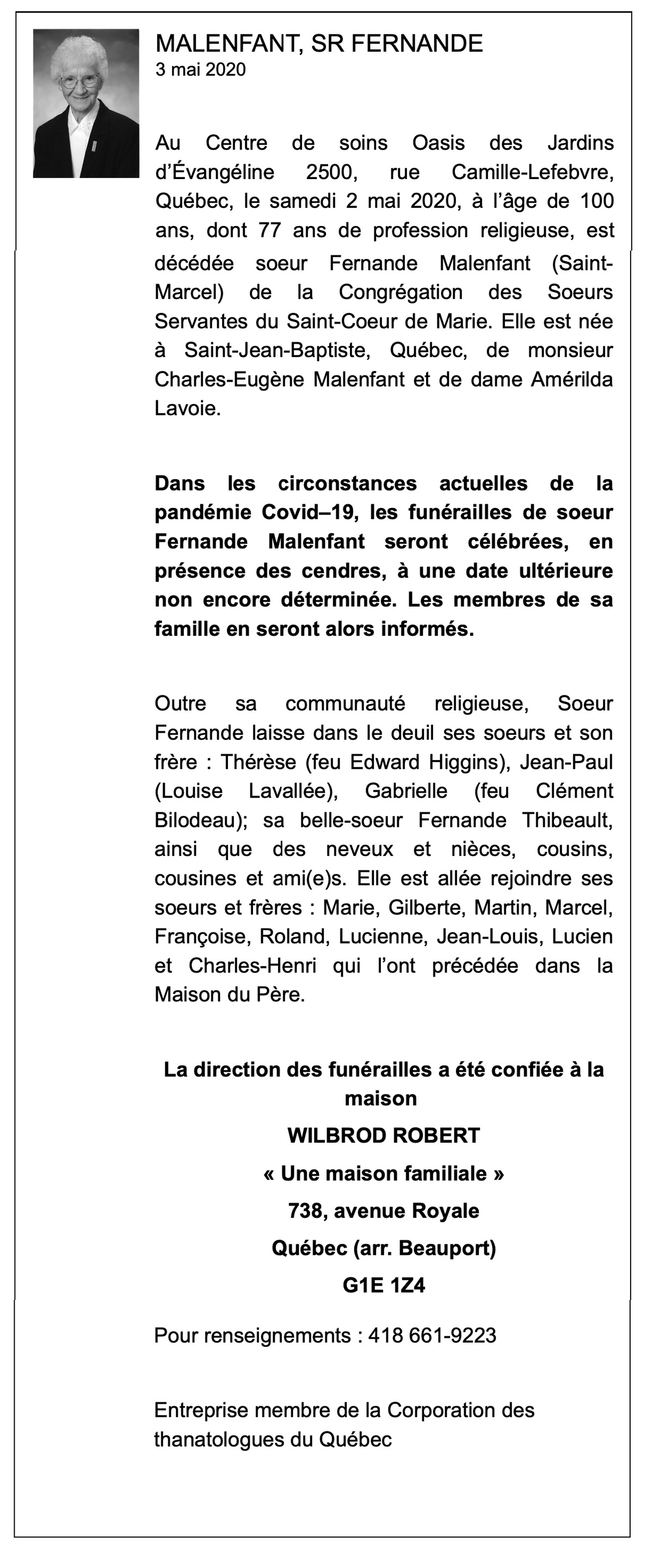 MALENFANT, SR FERNANDE
3 mai 2020

Au Centre de soins Oasis des Jardins d'Évangéline 2500, rue Camille-Lefebvre, Québec, le samedi 2 mai 2020, à l'âge de 100 ans, dont 77 ans de profession religieuse, est décédée soeur Fernande Malenfant (Saint-Marcel) de la Congrégation des Soeurs Servantes du Saint-Coeur de Marie. Elle est née à Saint-Jean-Baptiste, Québec, de monsieur Charles-Eugène Malenfant et de dame Amérilda Lavoie.

Dans les circonstances actuelles de la pandémie Covid–19, les funérailles de soeur Fernande Malenfant seront célébrées, en présence des cendres, à une date ultérieure non encore déterminée. Les membres de sa famille en seront alors informés.

Outre sa communauté religieuse, Soeur Fernande laisse dans le deuil ses soeurs et son frère : Thérèse (feu Edward Higgins), Jean-Paul (Louise Lavallée), Gabrielle (feu Clément Bilodeau); sa belle-soeur Fernande Thibeault, ainsi que des neveux et nièces, cousins, cousines et ami(e)s. Elle est allée rejoindre ses soeurs et frères : Marie, Gilberte, Martin, Marcel, Françoise, Roland, Lucienne, Jean-Louis, Lucien et Charles-Henri qui l'ont précédée dans la Maison du Père.

La direction des funérailles a été confiée à la maison
WILBROD ROBERT
« Une maison familiale »
738, avenue Royale
Québec (arr. Beauport)
G1E 1Z4

Pour renseignements : 418 661-9223

Entreprise membre de la Corporation des thanatologues du Québec